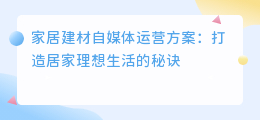 家居建材自媒体运营方案：打造居家理想生活的秘诀